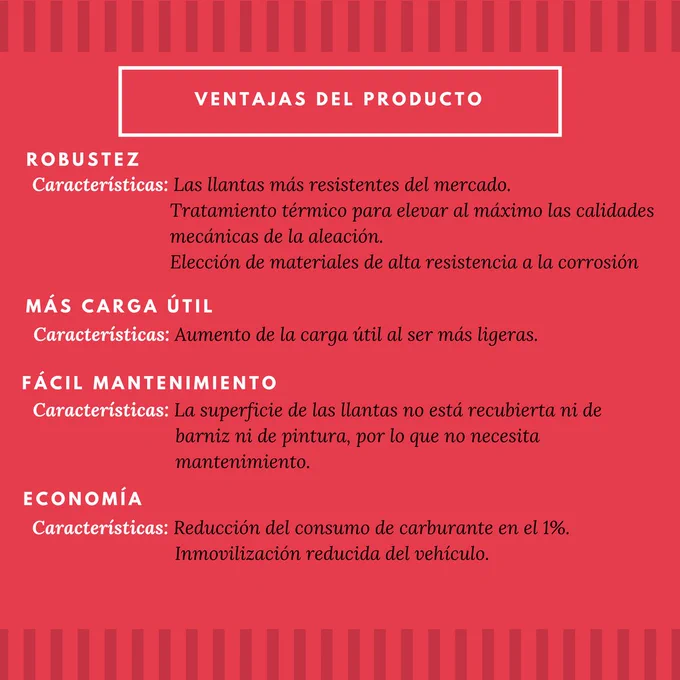 VENTAJAS DEL PRODUCTO

ROBUSTEZ
Características: Las llantas más resistentes del mercado.
Tratamiento térmico para elevar al máximo las calidades mecánicas de la aleación.
Elección de materiales de alta resistencia a la corrosión

MÁS CARGA ÚTIL
Características: Aumento de la carga útil al ser más ligeras.

FÁCIL MANTENIMIENTO
Características: La superficie de las llantas no está recubierta ni de barniz ni de pintura, por lo que no necesita mantenimiento.

ECONOMÍA
Características: Reducción del consumo de carburante en el 1%.
Inmovilización reducida del vehículo.